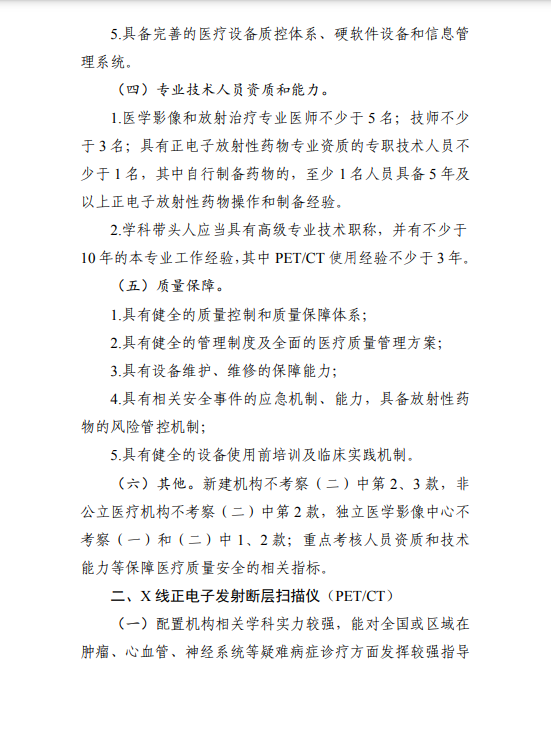 5.具备完善的医疗设备质控体系、硬软件设备和信息管理系统。

（四）专业技术人员资质和能力。

1.医学影像和放射治疗专业医师不少于 5 名；技师不少于 3 名；具有正电子放射性药物专业资质的专职技术人员不少于 1 名，其中自行制备药物的，至少 1 名人员具备 5 年及以上正电子放射性药物操作和制备经验。

2.学科带头人应当具有高级专业技术职称，并有不少于 10 年的本专业工作经验，其中 PET/CT 使用经验不少于 3 年。

（五）质量保障。

1.具有健全的质量控制和质量保障体系；

2.具有健全的管理制度及全面的医疗质量管理方案；

3.具有设备维护、维修的保障能力；

4.具有相关安全事件的应急机制、能力，具备放射性药物的风险管控机制；

5.具有健全的设备使用前培训及临床实践机制。

（六）其他。新建机构不考察（二）中第 2、3 款，非公立医疗机构不考察（二）中第 2 款，独立医学影像中心不考察（一）和（二）中 1、2 款；重点考核人员资质和技术能力等保障医疗质量安全的相关指标。

二、X 线正电子发射断层扫描仪（PET/CT）

（一）配置机构相关学科实力较强，能对全国或区域在肿瘤、心血管、神经系统等疑难病症诊疗方面发挥较强指导